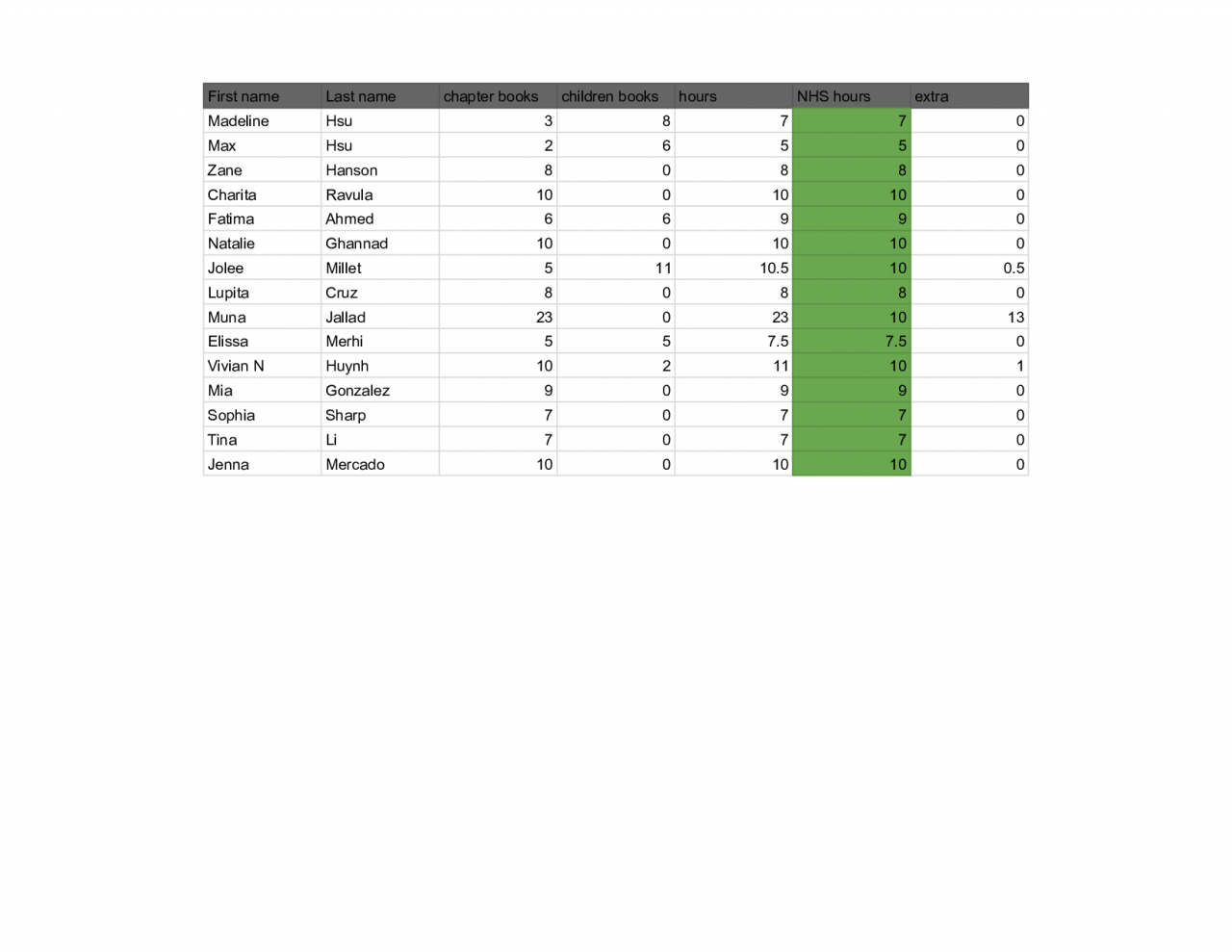 | First name | Last name | chapter books | children books | hours | NHS hours | extra |
|---|---|---|---|---|---|---|
| Madeline | Hsu | 3 | 8 | 7 | 7 | 0 |
| Max | Hsu | 2 | 6 | 5 | 5 | 0 |
| Zane | Hanson | 8 | 0 | 8 | 8 | 0 |
| Charita | Ravula | 10 | 0 | 10 | 10 | 0 |
| Fatima | Ahmed | 6 | 6 | 9 | 9 | 0 |
| Natalie | Ghannad | 10 | 0 | 10 | 10 | 0 |
| Jolee | Millet | 5 | 11 | 10.5 | 10 | 0.5 |
| Lupita | Cruz | 8 | 0 | 8 | 8 | 0 |
| Muna | Jallad | 23 | 0 | 23 | 10 | 13 |
| Elissa | Merhi | 5 | 5 | 7.5 | 7.5 | 0 |
| Vivian N | Huynh | 10 | 2 | 11 | 10 | 1 |
| Mia | Gonzalez | 9 | 0 | 9 | 9 | 0 |
| Sophia | Sharp | 7 | 0 | 7 | 7 | 0 |
| Tina | Li | 7 | 0 | 7 | 7 | 0 |
| Jenna | Mercado | 10 | 0 | 10 | 10 | 0 |